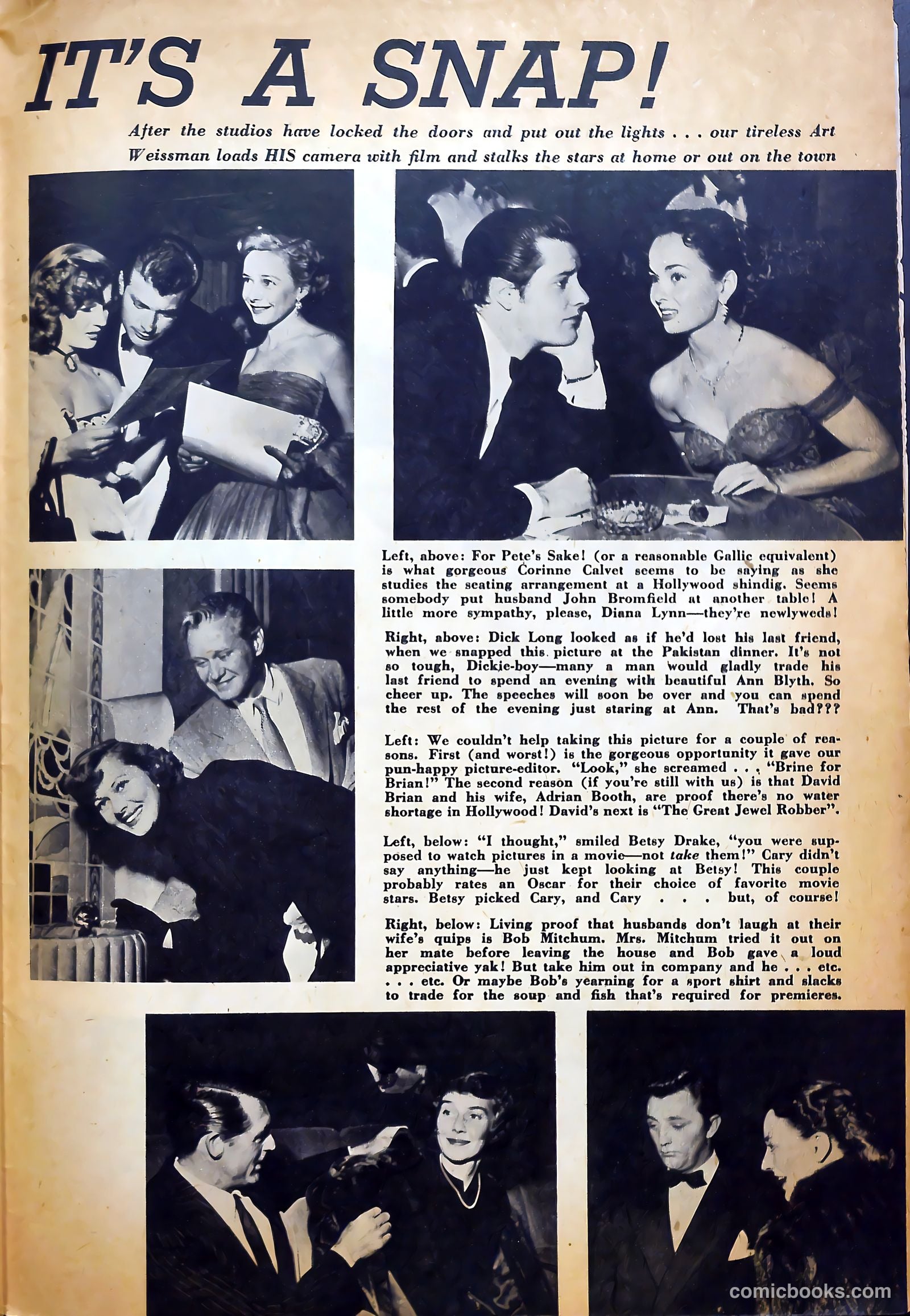 IT'S A SNAP!

After the studios have locked the doors and put out the lights . . . our tireless Art Weissman loads HIS camera with film and stalks the stars at home or out on the town

Left, above: For Pete's Sake! (or a reasonable Gallic equivalent) is what gorgeous Corinne Calvet seems to be saying as she studies the seating arrangement at a Hollywood shindig. Seems somebody put husband John Bromfield at another table! A little more sympathy, please, Diana Lynn—they're newlyweds!

Right, above: Dick Long looked as if he'd lost his last friend, when we snapped this picture at the Pakistan dinner. It's not so tough, Dickie-boy—many a man would gladly trade his last friend to spend an evening with beautiful Ann Blyth. So cheer up. The speeches will soon be over and you can spend the rest of the evening just staring at Ann. That's bad???

Left: We couldn't help taking this picture for a couple of reasons. First (and worst!) is the gorgeous opportunity it gave our pun-happy picture-editor. "Look," she screamed . . . "Brine for Brian!" The second reason (if you're still with us) is that David Brian and his wife, Adrian Booth, are proof there's no water shortage in Hollywood! David's next is "The Great Jewel Robber".

Left, below: "I thought," smiled Betsy Drake, "you were supposed to watch pictures in a movie—not take them!" Cary didn't say anything—he just kept looking at Betsy! This couple probably rates an Oscar for their choice of favorite movie stars. Betsy picked Cary, and Cary . . . but, of course!

Right, below: Living proof that husbands don't laugh at their wife's quips is Bob Mitchum. Mrs. Mitchum tried it out on her mate before leaving the house and Bob gave a loud appreciative yak! But take him out in company and he . . . etc. . . . etc. Or maybe Bob's yearning for a sport shirt and slacks to trade for the soup and fish that's required for premieres.

comicbooks.com